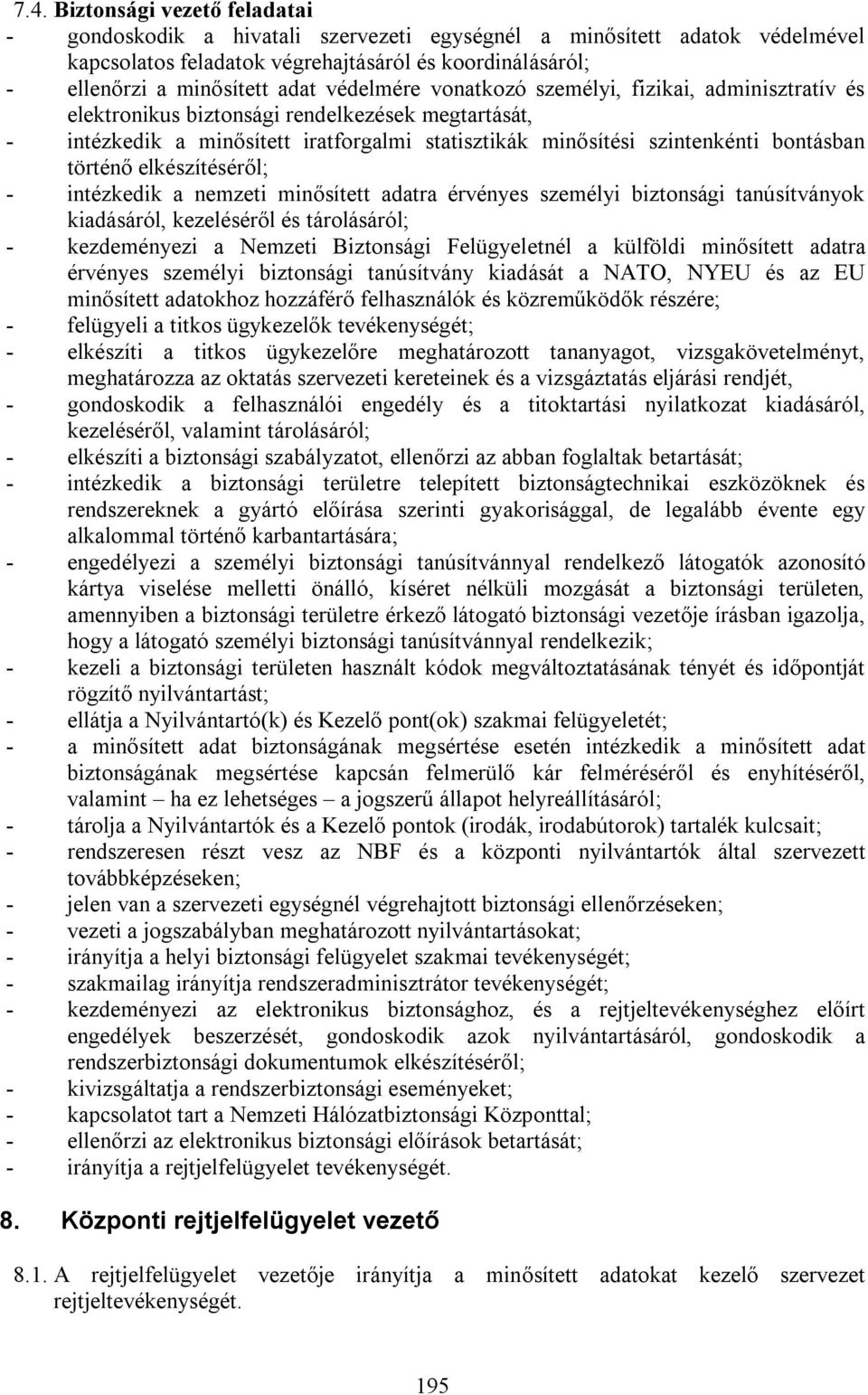 7.4. Biztonsági vezető feladatai

- gondoskodik a hivatali szervezeti egységnél a minősített adatok védelmével kapcsolatos feladatok végrehajtásáról és koordinálásáról;
- ellenőrzi a minősített adat védelmére vonatkozó személyi, fizikai, adminisztratív és elektronikus biztonsági rendelkezések megtartását,
- intézkedik a minősített iratforgalmi statisztikák minősítési szintenkénti bontásban történő elkészítéséről;
- intézkedik a nemzeti minősített adatra érvényes személyi biztonsági tanúsítványok kiadásáról, kezeléséről és tárolásáról;
- kezdeményezi a Nemzeti Biztonsági Felügyeletnél a külföldi minősített adatra érvényes személyi biztonsági tanúsítvány kiadását a NATO, NYEU és az EU minősített adatokhoz hozzáférő felhasználók és közreműködők részére;
- felügyeli a titkos ügykezelők tevékenységét;
- elkészíti a titkos ügykezelőre meghatározott tananyagot, vizsgakövetelményt, meghatározza az oktatás szervezeti kereteinek és a vizsgáztatás eljárási rendjét,
- gondoskodik a felhasználói engedély és a titoktartási nyilatkozat kiadásáról, kezeléséről, valamint tárolásáról;
- elkészíti a biztonsági szabályzatot, ellenőrzi az abban foglaltak betartását;
- intézkedik a biztonsági területre telepített biztonságtechnikai eszközöknek és rendszereknek a gyártó előírása szerinti gyakorisággal, de legalább évente egy alkalommal történő karbantartására;
- engedélyezi a személyi biztonsági tanúsítvánnyal rendelkező látogatók azonosító kártya viselése melletti önálló, kíséret nélküli mozgását a biztonsági területen, amennyiben a biztonsági területre érkező látogató biztonsági vezetője írásban igazolja, hogy a látogató személyi biztonsági tanúsítvánnyal rendelkezik;
- kezeli a biztonsági területen használt kódok megváltoztatásának tényét és időpontját rögzítő nyilvántartást;
- ellátja a Nyilvántartó(k) és Kezelő pont(ok) szakmai felügyeletét;
- a minősített adat biztonságának megsértése esetén intézkedik a minősített adat biztonságának megsértése kapcsán felmerülő kár felméréséről és enyhítéséről, valamint – ha ez lehetséges – a jogszerű állapot helyreállításáról;
- tárolja a Nyilvántartók és a Kezelő pontok (irodák, irodabútorok) tartalék kulcsait;
- rendszeresen részt vesz az NBF és a központi nyilvántartók által szervezett továbbképzéseken;
- jelen van a szervezeti egységnél végrehajtott biztonsági ellenőrzéseken;
- vezeti a jogszabályban meghatározott nyilvántartásokat;
- irányítja a helyi biztonsági felügyelet szakmai tevékenységét;
- szakmailag irányítja rendszeradminisztrátor tevékenységét;
- kezdeményezi az elektronikus biztonsághoz, és a rejtjeltevékenységhez előírt engedélyek beszerzését, gondoskodik azok nyilvántartásáról, gondoskodik a rendszerbiztonsági dokumentumok elkészítéséről;
- kivizsgáltatja a rendszerbiztonsági eseményeket;
- kapcsolatot tart a Nemzeti Hálózatbiztonsági Központtal;
- ellenőrzi az elektronikus biztonsági előírások betartását;
- irányítja a rejtjelfelügyelet tevékenységét.

8. Központi rejtjelfelügyelet vezető

8.1. A rejtjelfelügyelet vezetője irányítja a minősített adatokat kezelő szervezet rejtjeltevékenységét.

195